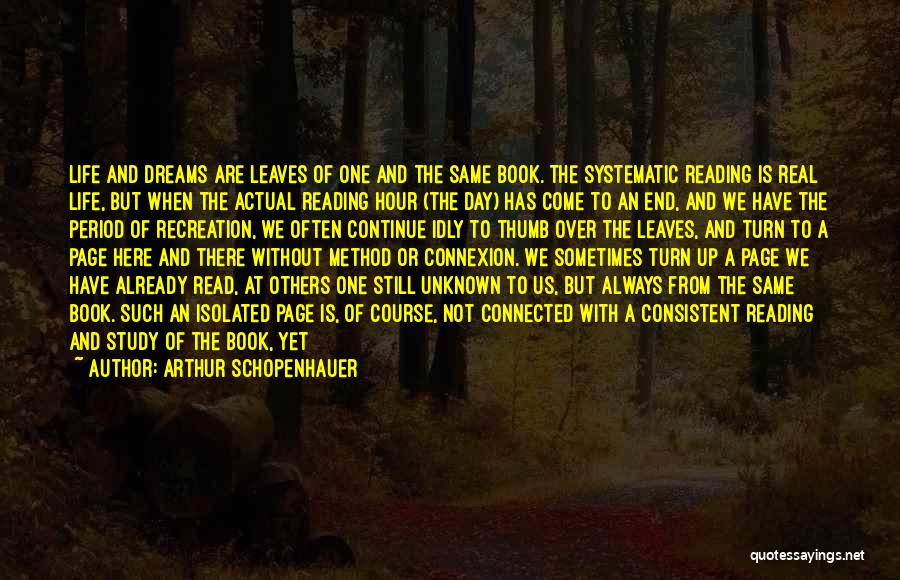 LIFE AND DREAMS ARE LEAVES OF ONE AND THE SAME BOOK. THE SYSTEMATIC READING IS REAL LIFE, BUT WHEN THE ACTUAL READING HOUR (THE DAY) HAS COME TO AN END, AND WE HAVE THE PERIOD OF RECREATION, WE OFTEN CONTINUE IDLY TO THUMB OVER THE LEAVES, AND TURN TO A PAGE HERE AND THERE WITHOUT METHOD OR CONNEXION. WE SOMETIMES TURN UP A PAGE WE HAVE ALREADY READ, AT OTHERS ONE STILL UNKNOWN TO US, BUT ALWAYS FROM THE SAME BOOK. SUCH AN ISOLATED PAGE IS, OF COURSE, NOT CONNECTED WITH A CONSISTENT READING AND STUDY OF THE BOOK, YET

~ AUTHOR: ARTHUR SCHOPENHAUER

quotessayings.net